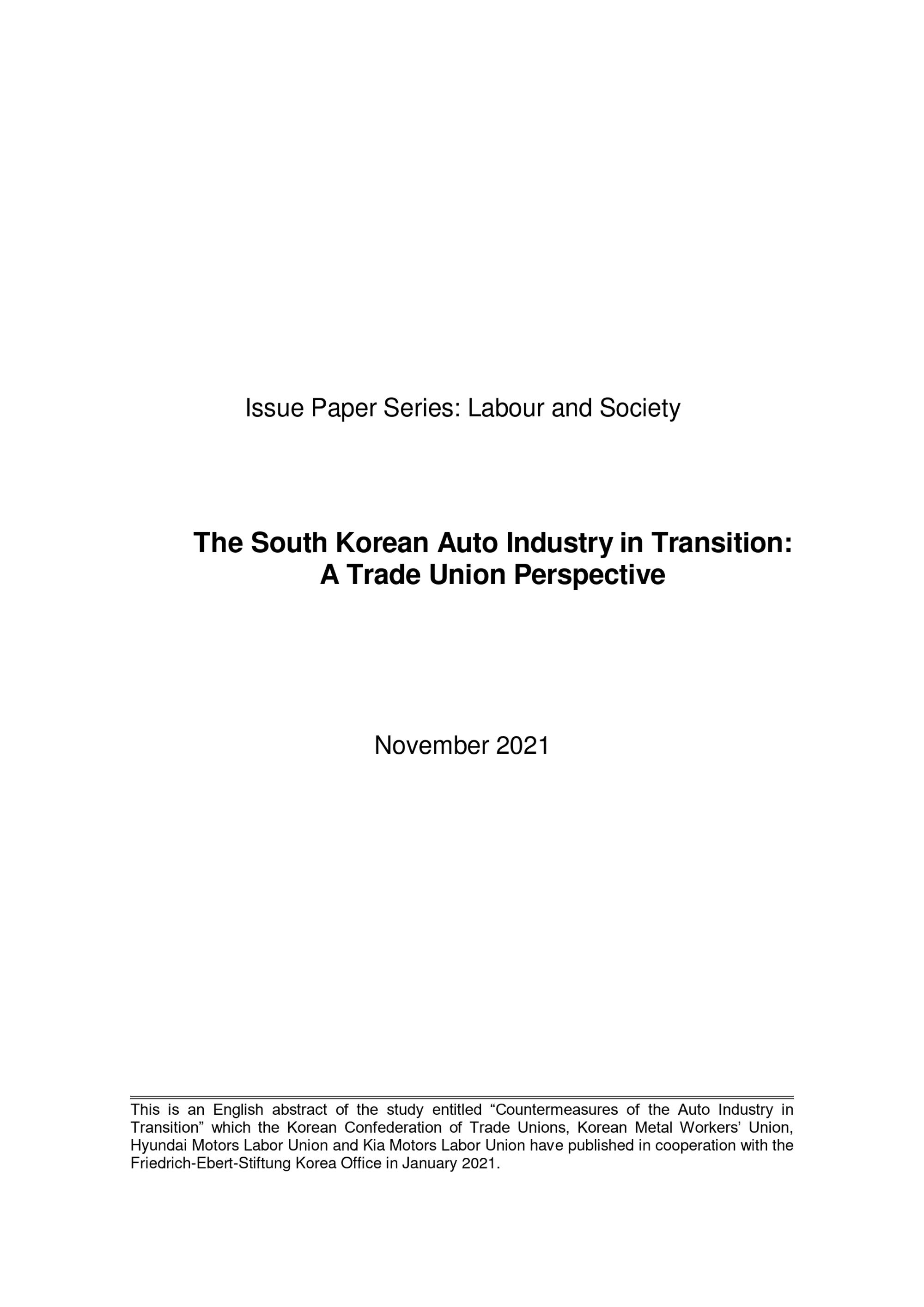 Issue Paper Series: Labour and Society

The South Korean Auto Industry in Transition:
A Trade Union Perspective

November 2021

This is an English abstract of the study entitled "Countermeasures of the Auto Industry in Transition" which the Korean Confederation of Trade Unions, Korean Metal Workers' Union, Hyundai Motors Labor Union and Kia Motors Labor Union have published in cooperation with the Friedrich-Ebert-Stiftung Korea Office in January 2021.